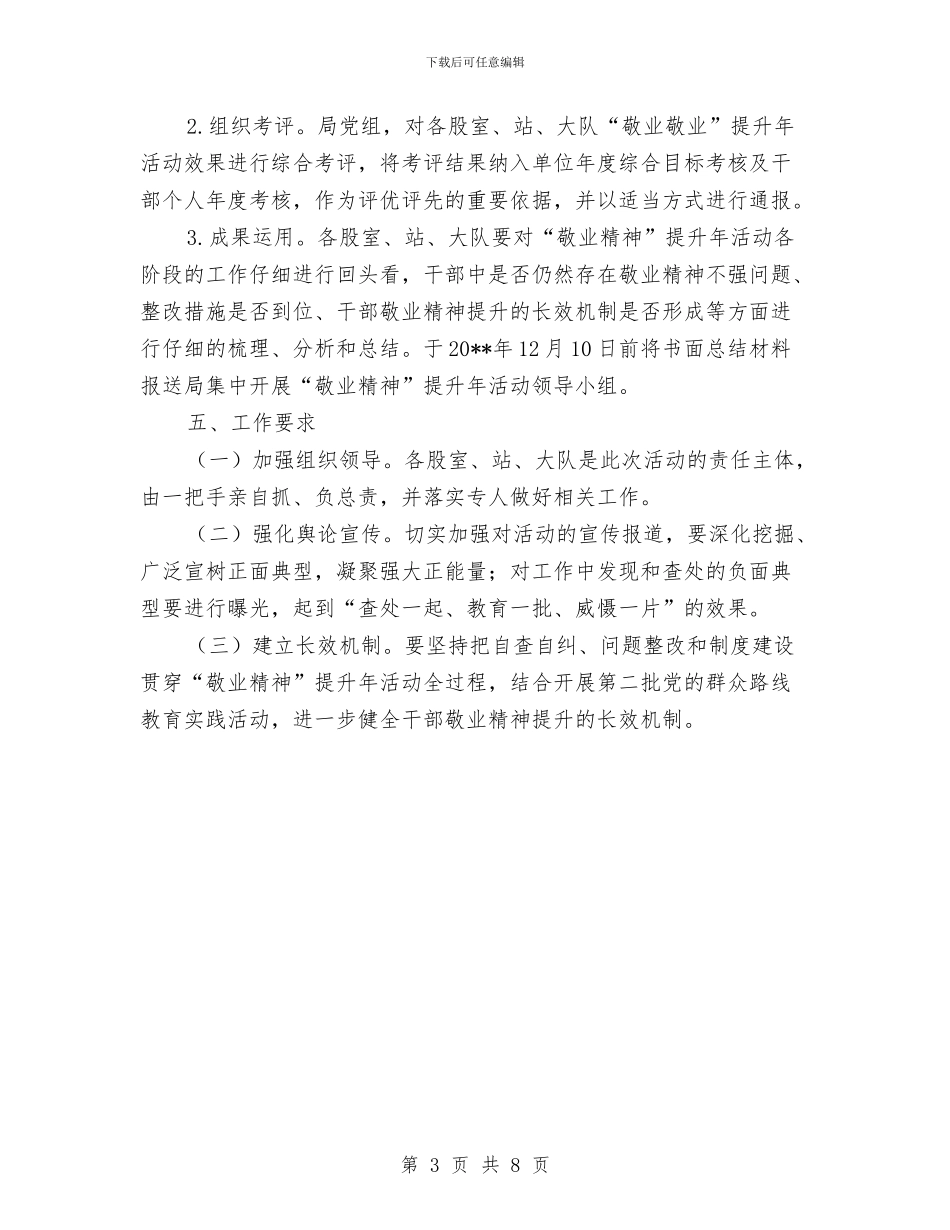 下载后可任意编辑

2.组织考评。局党组，对各股室、站、大队“敬业敬业”提升年活动效果进行综合考评，将考评结果纳入单位年度综合目标考核及干部个人年度考核，作为评优评先的重要依据，并以适当方式进行通报。

3.成果运用。各股室、站、大队要对“敬业精神”提升年活动各阶段的工作仔细进行回头看，干部中是否仍然存在敬业精神不强问题、整改措施是否到位、干部敬业精神提升的长效机制是否形成等方面进行仔细的梳理、分析和总结。于20**年12月10日前将书面总结材料报送局集中开展“敬业精神”提升年活动领导小组。

五、工作要求

（一）加强组织领导。各股室、站、大队是此次活动的责任主体，由一把手亲自抓、负总责，并落实专人做好相关工作。

（二）强化舆论宣传。切实加强对活动的宣传报道，要深化挖掘、广泛宣树正面典型，凝聚强大正能量；对工作中发现和查处的负面典型要进行曝光，起到“查处一起、教育一批、威慑一片”的效果。

（三）建立长效机制。要坚持把自查自纠、问题整改和制度建设贯穿“敬业精神”提升年活动全过程，结合开展第二批党的群众路线教育实践活动，进一步健全干部敬业精神提升的长效机制。

第 3 页 共 8 页